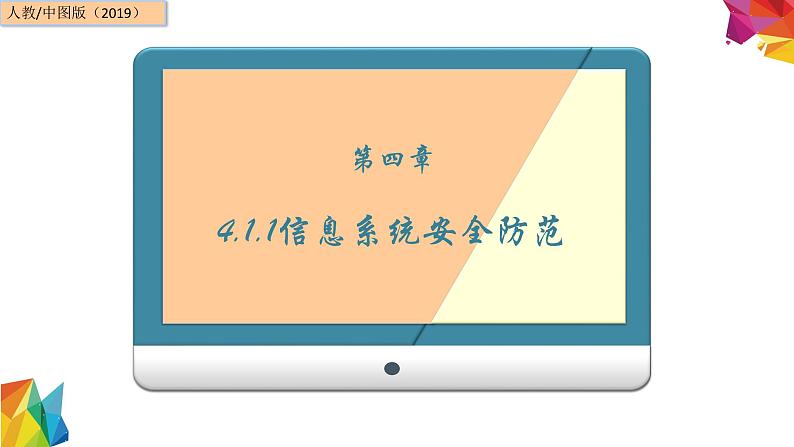 人教/中图版（2019）

第四章

4.1.1信息系统安全防范